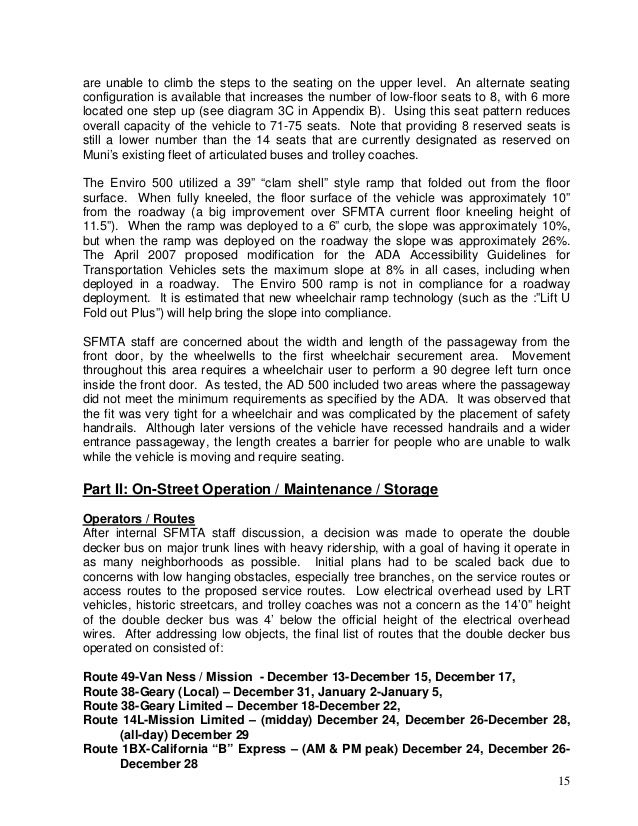 are unable to climb the steps to the seating on the upper level. An alternate seating configuration is available that increases the number of low-floor seats to 8, with 6 more located one step up (see diagram 3C in Appendix B). Using this seat pattern reduces overall capacity of the vehicle to 71-75 seats. Note that providing 8 reserved seats is still a lower number than the 14 seats that are currently designated as reserved on Muni's existing fleet of articulated buses and trolley coaches.

The Enviro 500 utilized a 39" "clam shell" style ramp that folded out from the floor surface. When fully kneeled, the floor surface of the vehicle was approximately 10" from the roadway (a big improvement over SFMTA current floor kneeling height of 11.5"). When the ramp was deployed to a 6" curb, the slope was approximately 10%, but when the ramp was deployed on the roadway the slope was approximately 26%. The April 2007 proposed modification for the ADA Accessibility Guidelines for Transportation Vehicles sets the maximum slope at 8% in all cases, including when deployed in a roadway. The Enviro 500 ramp is not in compliance for a roadway deployment. It is estimated that new wheelchair ramp technology (such as the :"Lift U Fold out Plus") will help bring the slope into compliance.

SFMTA staff are concerned about the width and length of the passageway from the front door, by the wheelwells to the first wheelchair securement area. Movement throughout this area requires a wheelchair user to perform a 90 degree left turn once inside the front door. As tested, the AD 500 included two areas where the passageway did not meet the minimum requirements as specified by the ADA. It was observed that the fit was very tight for a wheelchair and was complicated by the placement of safety handrails. Although later versions of the vehicle have recessed handrails and a wider entrance passageway, the length creates a barrier for people who are unable to walk while the vehicle is moving and require seating.

Part II: On-Street Operation / Maintenance / Storage

Operators / Routes
After internal SFMTA staff discussion, a decision was made to operate the double decker bus on major trunk lines with heavy ridership, with a goal of having it operate in as many neighborhoods as possible. Initial plans had to be scaled back due to concerns with low hanging obstacles, especially tree branches, on the service routes or access routes to the proposed service routes. Low electrical overhead used by LRT vehicles, historic streetcars, and trolley coaches was not a concern as the 14'0" height of the double decker bus was 4' below the official height of the electrical overhead wires. After addressing low objects, the final list of routes that the double decker bus operated on consisted of:

Route 49-Van Ness / Mission - December 13-December 15, December 17,
Route 38-Geary (Local) – December 31, January 2-January 5,
Route 38-Geary Limited – December 18-December 22,
Route 14L-Mission Limited – (midday) December 24, December 26-December 28, (all-day) December 29
Route 1BX-California "B" Express – (AM & PM peak) December 24, December 26-December 28

15